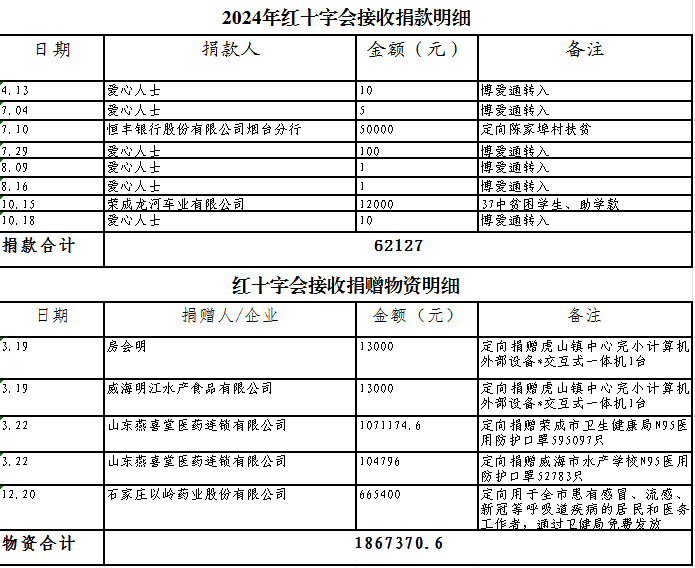 2024年红十字会接收捐款明细

| 日期 | 捐款人 | 金额（元） | 备注 |
|---|---|---|---|
| 4.13 | 爱心人士 | 10 | 博爱通转入 |
| 7.04 | 爱心人士 | 5 | 博爱通转入 |
| 7.10 | 恒丰银行股份有限公司烟台分行 | 50000 | 定向陈家埠村扶贫 |
| 7.29 | 爱心人士 | 100 | 博爱通转入 |
| 8.09 | 爱心人士 | 1 | 博爱通转入 |
| 8.16 | 爱心人士 | 1 | 博爱通转入 |
| 10.15 | 荣成龙河车业有限公司 | 12000 | 37中贫困学生、助学款 |
| 10.18 | 爱心人士 | 10 | 博爱通转入 |
| 捐款合计 | 62127 | | |

红十字会接收捐赠物资明细

| 日期 | 捐赠人/企业 | 金额（元） | 备注 |
|---|---|---|---|
| 3.19 | 房会明 | 13000 | 定向捐赠虎山镇中心完小计算机外部设备*交互式一体机1台 |
| 3.19 | 威海明江水产食品有限公司 | 13000 | 定向捐赠虎山镇中心完小计算机外部设备*交互式一体机1台 |
| 3.22 | 山东燕喜堂医药连锁有限公司 | 1071174.6 | 定向捐赠荣成市卫生健康局N95医用防护口罩595097只 |
| 3.22 | 山东燕喜堂医药连锁有限公司 | 104796 | 定向捐赠威海市水产学校N95医用防护口罩52783只 |
| 12.20 | 石家庄以岭药业股份有限公司 | 665400 | 定向用于全市患有感冒、流感、新冠等呼吸道疾病的居民和医务工作者，通过卫健局免费发放 |
| 物资合计 | 1867370.6 | | |